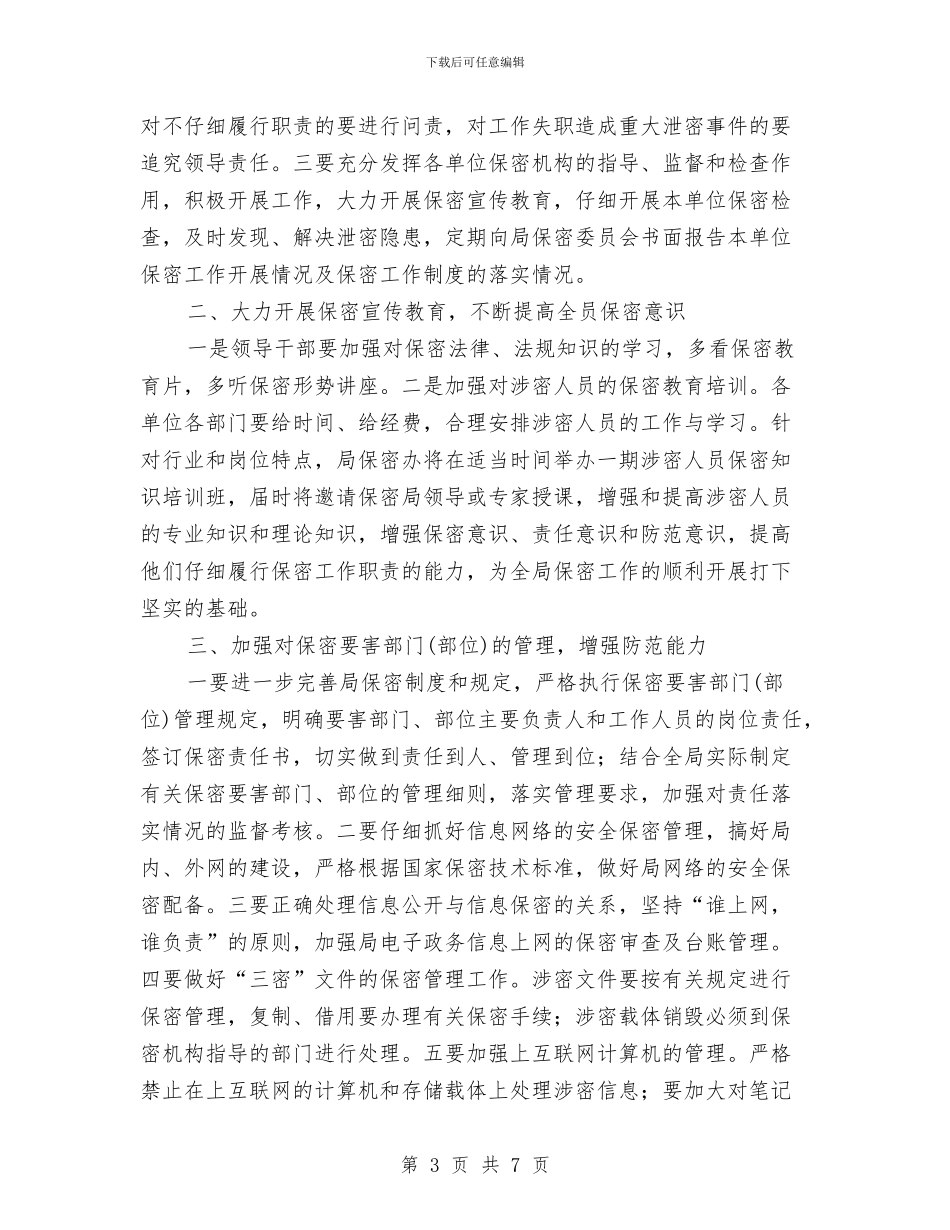 下载后可任意编辑

对不仔细履行职责的要进行问责，对工作失职造成重大泄密事件的要追究领导责任。三要充分发挥各单位保密机构的指导、监督和检查作用，积极开展工作，大力开展保密宣传教育，仔细开展本单位保密检查，及时发现、解决泄密隐患，定期向局保密委员会书面报告本单位保密工作开展情况及保密工作制度的落实情况。

二、大力开展保密宣传教育，不断提高全员保密意识

一是领导干部要加强对保密法律、法规知识的学习，多看保密教育片，多听保密形势讲座。二是加强对涉密人员的保密教育培训。各单位各部门要给时间、给经费，合理安排涉密人员的工作与学习。针对行业和岗位特点，局保密办将在适当时间举办一期涉密人员保密知识培训班，届时将邀请保密局领导或专家授课，增强和提高涉密人员的专业知识和理论知识，增强保密意识、责任意识和防范意识，提高他们仔细履行保密工作职责的能力，为全局保密工作的顺利开展打下坚实的基础。

三、加强对保密要害部门(部位)的管理，增强防范能力

一要进一步完善局保密制度和规定，严格执行保密要害部门(部位)管理规定，明确要害部门、部位主要负责人和工作人员的岗位责任，签订保密责任书，切实做到责任到人、管理到位；结合全局实际制定有关保密要害部门、部位的管理细则，落实管理要求，加强对责任落实情况的监督考核。二要仔细抓好信息网络的安全保密管理，搞好局内、外网的建设，严格根据国家保密技术标准，做好局网络的安全保密配备。三要正确处理信息公开与信息保密的关系，坚持“谁上网，谁负责”的原则，加强局电子政务信息上网的保密审查及台账管理。四要做好“三密”文件的保密管理工作。涉密文件要按有关规定进行保密管理，复制、借用要办理有关保密手续；涉密载体销毁必须到保密机构指导的部门进行处理。五要加强上互联网计算机的管理。严格禁止在上互联网的计算机和存储载体上处理涉密信息；要加大对笔记

第 3 页 共 7 页